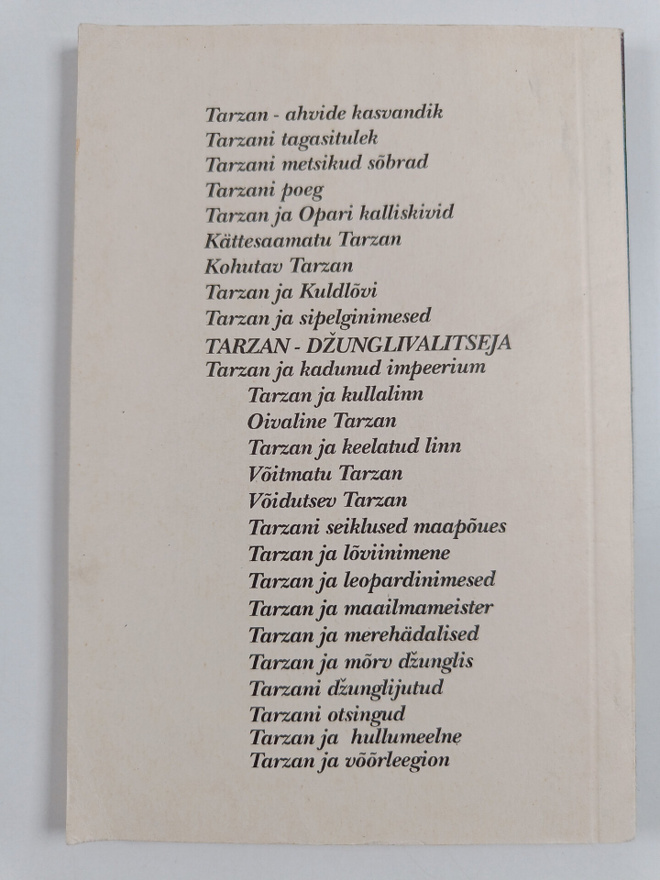 Tarzan - ahvide kasvandik
Tarzani tagasitulek
Tarzani metsikud sõbrad
Tarzani poeg
Tarzan ja Opari kalliskivid
Kättesaamatu Tarzan
Kohutav Tarzan
Tarzan ja Kuldlõvi
Tarzan ja sipelginimesed
TARZAN - DŽUNGLIVALITSEJA
Tarzan ja kadunud impeerium
Tarzan ja kullalinn
Oivaline Tarzan
Tarzan ja keelatud linn
Võitmatu Tarzan
Võidutsev Tarzan
Tarzani seiklused maapõues
Tarzan ja lõviinimene
Tarzan ja leopardinimesed
Tarzan ja maailmameister
Tarzan ja merehädalised
Tarzan ja mõrv džunglis
Tarzani džunglijutud
Tarzani otsingud
Tarzan ja hullumeelne
Tarzan ja võõrleegion